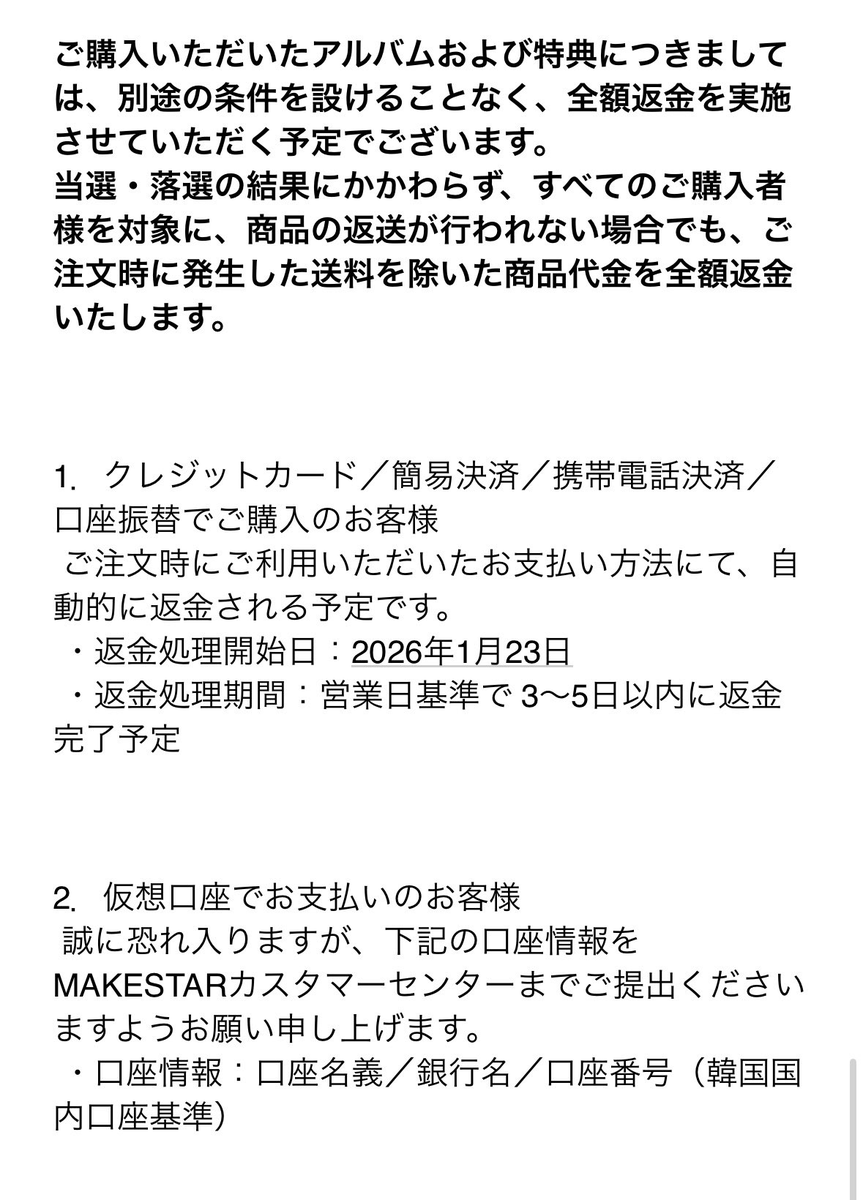 ご購入いただいたアルバムおよび特典につきましては、別途の条件を設けることなく、全額返金を実施させていただく予定でございます。
当選・落選の結果にかかわらず、すべてのご購入者様を対象に、商品の返送が行われない場合でも、ご注文時に発生した送料を除いた商品代金を全額返金いたします。

1. クレジットカード／簡易決済／携帯電話決済／口座振替でご購入のお客様
ご注文時にご利用いただいたお支払い方法にて、自動的に返金される予定です。
・返金処理開始日：2026年1月23日
・返金処理期間：営業日基準で 3〜5日以内に返金完了予定

2. 仮想口座でお支払いのお客様
誠に恐れ入りますが、下記の口座情報をMAKESTARカスタマーセンターまでご提出くださいますようお願い申し上げます。
・口座情報：口座名義／銀行名／口座番号（韓国国内口座基準）